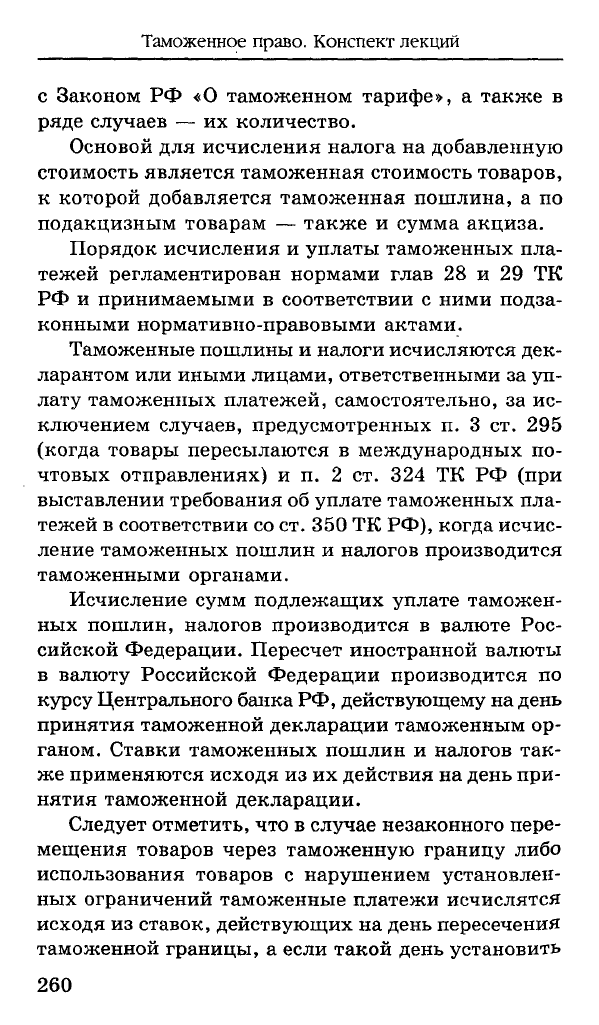 Таможенное право. Конспект лекций

с Законом РФ «О таможенном тарифе», а также в ряде случаев — их количество.

Основой для исчисления налога на добавленную стоимость является таможенная стоимость товаров, к которой добавляется таможенная пошлина, а по подакцизным товарам — также и сумма акциза.

Порядок исчисления и уплаты таможенных платежей регламентирован нормами глав 28 и 29 ТК РФ и принимаемыми в соответствии с ними подзаконными нормативно-правовыми актами.

Таможенные пошлины и налоги исчисляются декларантом или иными лицами, ответственными за уплату таможенных платежей, самостоятельно, за исключением случаев, предусмотренных п. 3 ст. 295 (когда товары пересылаются в международных почтовых отправлениях) и п. 2 ст. 324 ТК РФ (при выставлении требования об уплате таможенных платежей в соответствии со ст. 350 ТК РФ), когда исчисление таможенных пошлин и налогов производится таможенными органами.

Исчисление сумм подлежащих уплате таможенных пошлин, налогов производится в валюте Российской Федерации. Пересчет иностранной валюты в валюту Российской Федерации производится по курсу Центрального банка РФ, действующему на день принятия таможенной декларации таможенным органом. Ставки таможенных пошлин и налогов также применяются исходя из их действия на день принятия таможенной декларации.

Следует отметить, что в случае незаконного перемещения товаров через таможенную границу либо использования товаров с нарушением установленных ограничений таможенные платежи исчислятся исходя из ставок, действующих на день пересечения таможенной границы, а если такой день установить

260